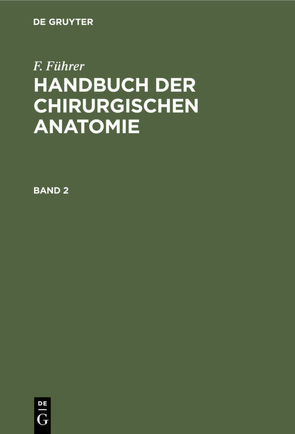 DE GRUYTER

F. Führer

HANDBUCH DER CHIRURGISCHEN ANATOMIE

BAND 2

DE
G